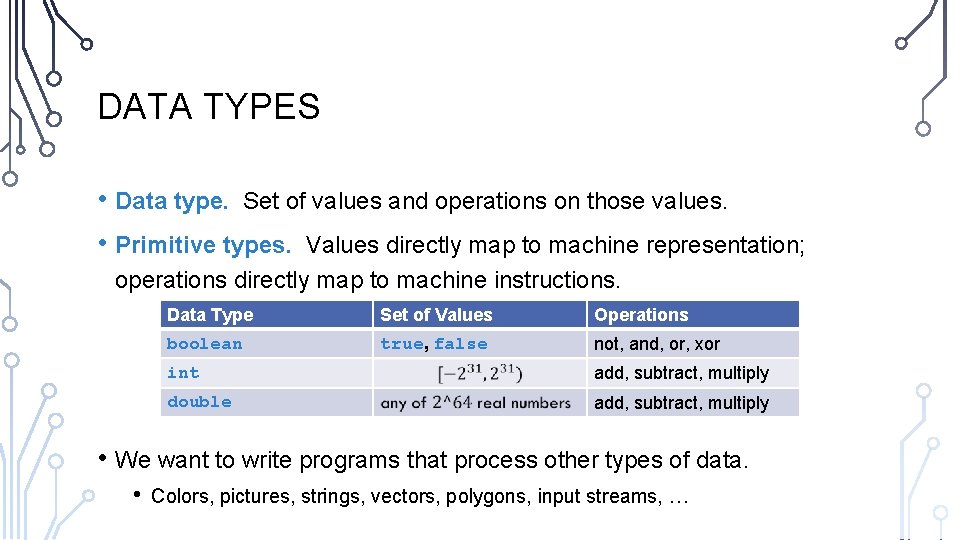 DATA TYPES

• Data type. Set of values and operations on those values.

• Primitive types. Values directly map to machine representation; operations directly map to machine instructions.

| Data Type | Set of Values | Operations |
|---|---|---|
| boolean | true, false | not, and, or, xor |
| int | $[-2^{31}, 2^{31})$ | add, subtract, multiply |
| double | any of 2^64 real numbers | add, subtract, multiply |

• We want to write programs that process other types of data.

• Colors, pictures, strings, vectors, polygons, input streams, …